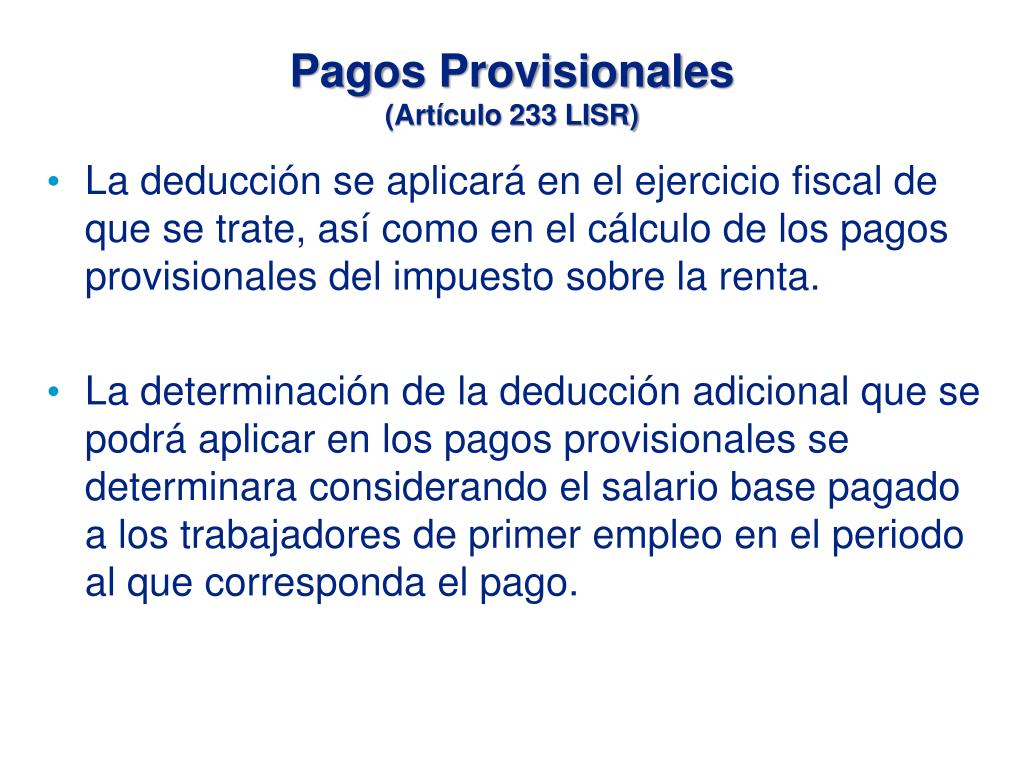 Pagos Provisionales
(Artículo 233 LISR)

• La deducción se aplicará en el ejercicio fiscal de que se trate, así como en el cálculo de los pagos provisionales del impuesto sobre la renta.

• La determinación de la deducción adicional que se podrá aplicar en los pagos provisionales se determinara considerando el salario base pagado a los trabajadores de primer empleo en el periodo al que corresponda el pago.